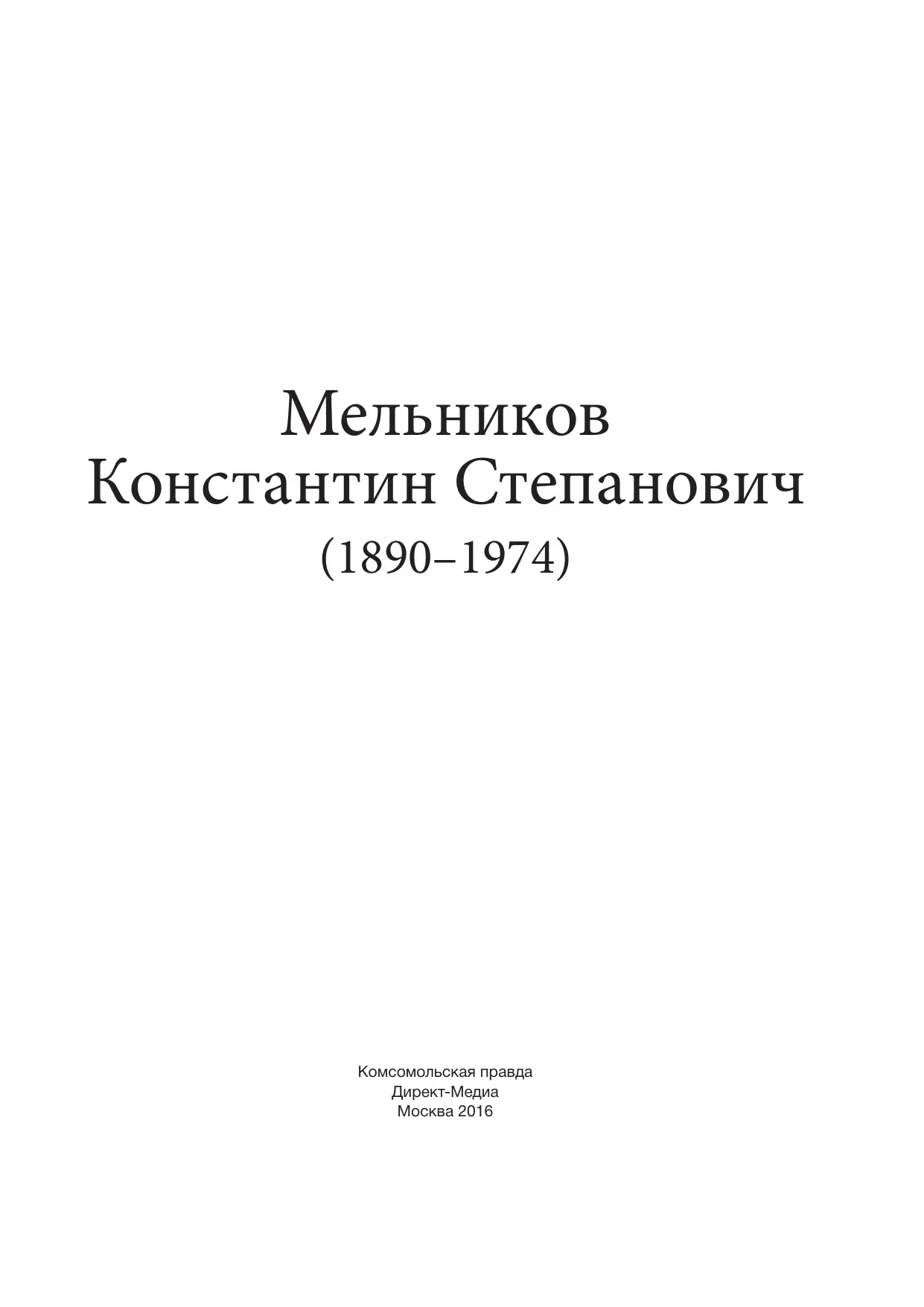 Мельников
Константин Степанович
(1890–1974)

Комсомольская правда
Директ-Медиа
Москва 2016